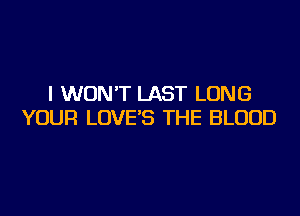 I WON'T LAST LONG
YOUR LOVE'S THE BLOOD